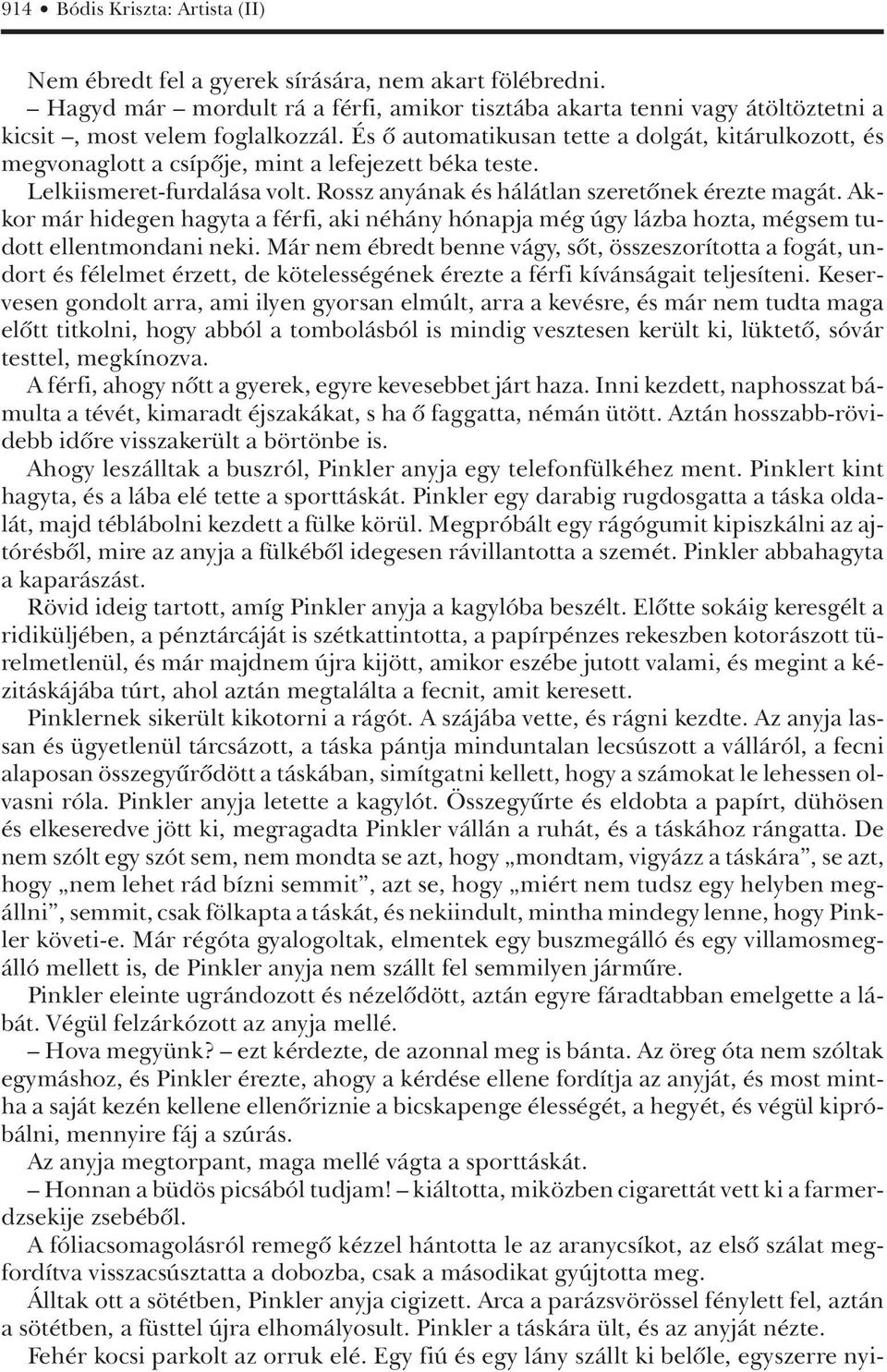 914 • Bódis Kriszta: Artista (II)

Nem ébredt fel a gyerek sírására, nem akart fölébredni.

– Hagyd már – mordult rá a férfi, amikor tisztába akarta tenni vagy átöltöztetni a kicsit –, most velem foglalkozzál. És ő automatikusan tette a dolgát, kitárulkozott, és megvonaglott a csípője, mint a lefejezett béka teste.

Lelkiismeret-furdalása volt. Rossz anyának és hálátlan szeretőnek érezte magát. Akkor már hidegen hagyta a férfi, aki néhány hónapja még úgy lázba hozta, mégsem tudott ellentmondani neki. Már nem ébredt benne vágy, sőt, összeszorította a fogát, undort és félelmet érzett, de kötelességének érezte a férfi kívánságait teljesíteni. Keservesen gondolt arra, ami ilyen gyorsan elmúlt, arra a kevésre, és már nem tudta maga előtt titkolni, hogy abból a tombolásból is mindig vesztesen került ki, lüktető, sóvár testtel, megkínozva.

A férfi, ahogy nőtt a gyerek, egyre kevesebbet járt haza. Inni kezdett, naphosszat bámulta a tévét, kimaradt éjszakákat, s ha ő faggatta, némán ütött. Aztán hosszabb-rövidebb időre visszakerült a börtönbe is.

Ahogy leszálltak a buszról, Pinkler anyja egy telefonfülkéhez ment. Pinklert kint hagyta, és a lába elé tette a sporttáskát. Pinkler egy darabig rugdosgatta a táska oldalát, majd téblábolni kezdett a fülke körül. Megpróbált egy rágógumit kipiszkálni az ajtórésből, mire az anyja a fülkéből idegesen rávillantotta a szemét. Pinkler abbahagyta a kaparászást.

Rövid ideig tartott, amíg Pinkler anyja a kagylóba beszélt. Előtte sokáig keresgélt a ridiküljében, a pénztárcáját is szétkattintotta, a papírpénzes rekeszben kotorászott türelmetlenül, és már majdnem újra kijött, amikor eszébe jutott valami, és megint a kézitáskájába túrt, ahol aztán megtalálta a fecnit, amit keresett.

Pinklernek sikerült kikotorni a rágót. A szájába vette, és rágni kezdte. Az anyja lassan és ügyetlenül tárcsázott, a táska pántja minduntalan lecsúszott a válláról, a fecni alaposan összegyűrődött a táskában, simítgatni kellett, hogy a számokat le lehessen olvasni róla. Pinkler anyja letette a kagylót. Összegyűrte és eldobta a papírt, dühösen és elkeseredve jött ki, megragadta Pinkler vállán a ruhát, és a táskához rángatta. De nem szólt egy szót sem, nem mondta se azt, hogy „mondtam, vigyázz a táskára”, se azt, hogy „nem lehet rád bízni semmit”, azt se, hogy „miért nem tudsz egy helyben megállni”, semmit, csak fölkapta a táskát, és nekiindult, mintha mindegy lenne, hogy Pinkler követi-e. Már régóta gyalogoltak, elmentek egy buszmegálló és egy villamosmegálló mellett is, de Pinkler anyja nem szállt fel semmilyen járműre.

Pinkler eleinte ugrándozott és nézelődött, aztán egyre fáradtabban emelgette a lábát. Végül felzárkózott az anyja mellé.

– Hova megyünk? – ezt kérdezte, de azonnal meg is bánta. Az öreg óta nem szóltak egymáshoz, és Pinkler érezte, ahogy a kérdése ellene fordítja az anyját, és most mintha a saját kezén kellene ellenőriznie a bicskapenge élességét, a hegyét, és végül kipróbálni, mennyire fáj a szúrás.

Az anyja megtorpant, maga mellé vágta a sporttáskát.

– Honnan a büdös picsából tudjam! – kiáltotta, miközben cigarettát vett ki a farmerdzsekije zsebéből.

A fóliacsomagolásról remegő kézzel hántotta le az aranycsíkot, az első szálat megfordítva visszacsúsztatta a dobozba, csak a másodikat gyújtotta meg.

Álltak ott a sötétben, Pinkler anyja cigizett. Arca a parázsvörössel fénylett fel, aztán a sötétben, a füsttel újra elhomályosult. Pinkler a táskára ült, és az anyját nézte.

Fehér kocsi parkolt az orruk elé. Egy fiú és egy lány szállt ki belőle, egyszerre nyi-